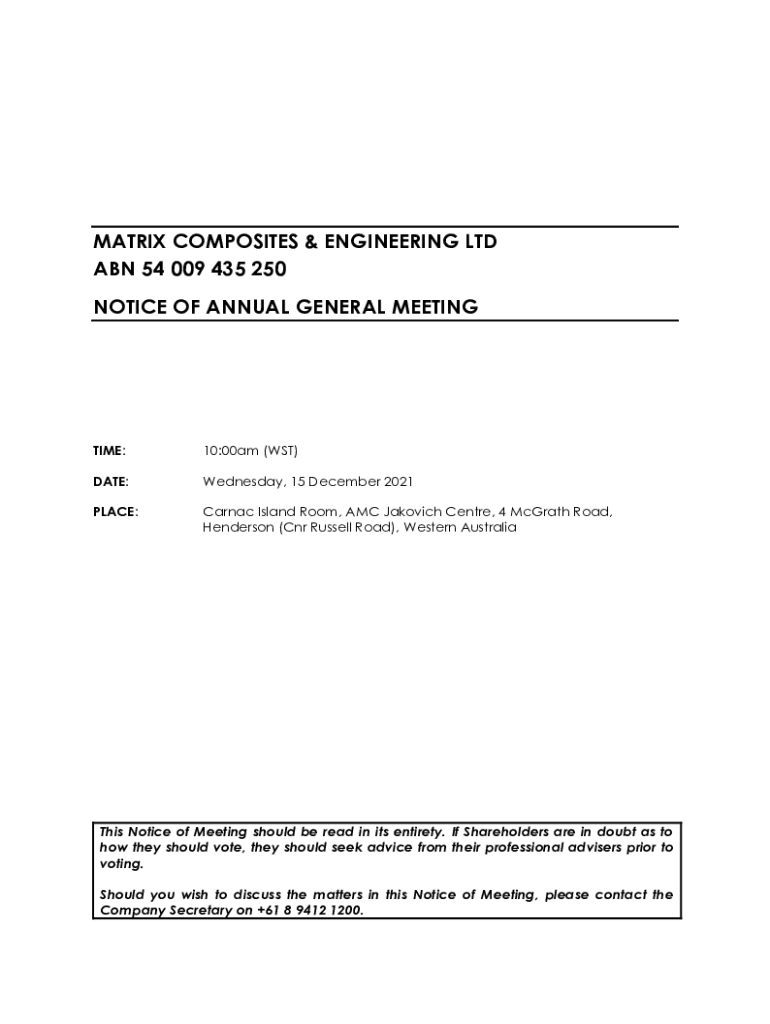 MATRIX COMPOSITES & ENGINEERING LTD
ABN 54 009 435 250

NOTICE OF ANNUAL GENERAL MEETING

TIME: 10:00am (WST)

DATE: Wednesday, 15 December 2021

PLACE: Carnac Island Room, AMC Jakovich Centre, 4 McGrath Road, Henderson (Cnr Russell Road), Western Australia

This Notice of Meeting should be read in its entirety. If Shareholders are in doubt as to how they should vote, they should seek advice from their professional advisers prior to voting.

Should you wish to discuss the matters in this Notice of Meeting, please contact the Company Secretary on +61 8 9412 1200.